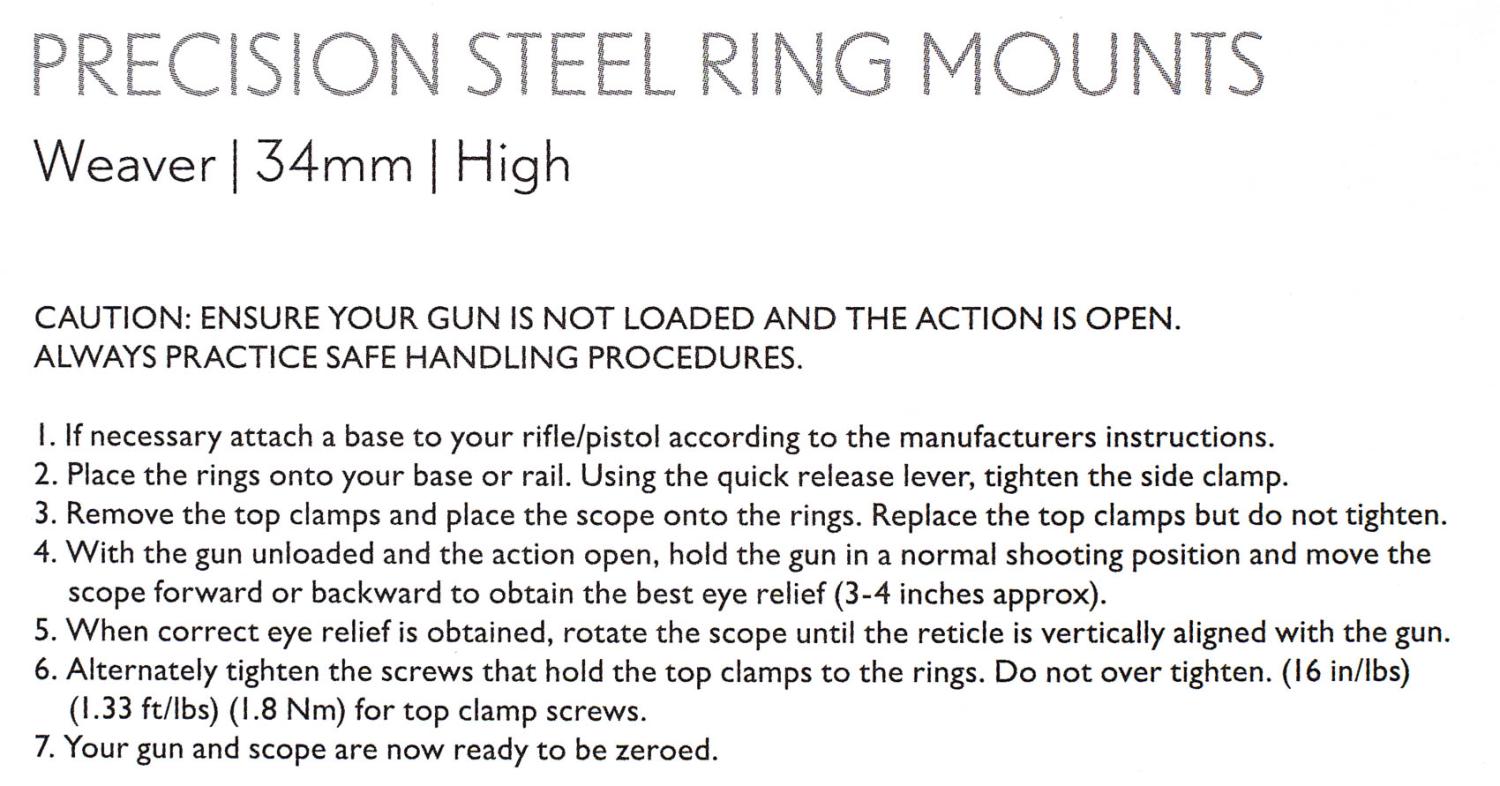 PRECISION STEEL RING MOUNTS
Weaver | 34mm | High

CAUTION: ENSURE YOUR GUN IS NOT LOADED AND THE ACTION IS OPEN.
ALWAYS PRACTICE SAFE HANDLING PROCEDURES.

1. If necessary attach a base to your rifle/pistol according to the manufacturers instructions.
2. Place the rings onto your base or rail. Using the quick release lever, tighten the side clamp.
3. Remove the top clamps and place the scope onto the rings. Replace the top clamps but do not tighten.
4. With the gun unloaded and the action open, hold the gun in a normal shooting position and move the scope forward or backward to obtain the best eye relief (3-4 inches approx).
5. When correct eye relief is obtained, rotate the scope until the reticle is vertically aligned with the gun.
6. Alternately tighten the screws that hold the top clamps to the rings. Do not over tighten. (16 in/lbs) (1.33 ft/lbs) (1.8 Nm) for top clamp screws.
7. Your gun and scope are now ready to be zeroed.